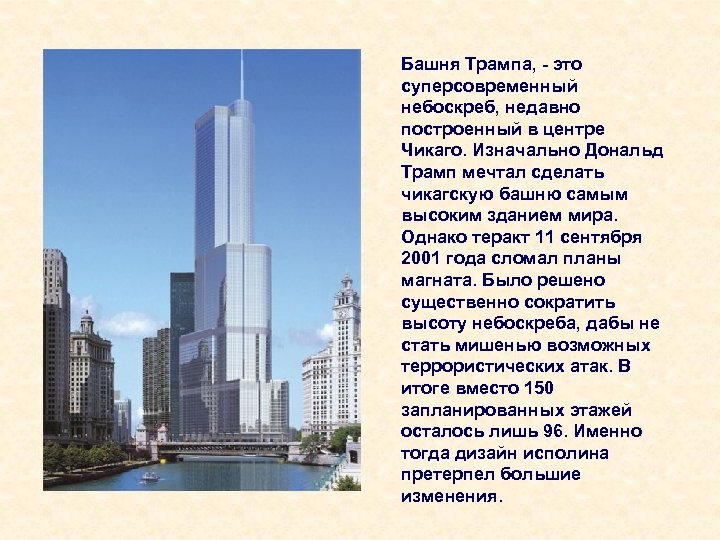 Башня Трампа, - это суперсовременный небоскреб, недавно построенный в центре Чикаго. Изначально Дональд Трамп мечтал сделать чикагскую башню самым высоким зданием мира. Однако теракт 11 сентября 2001 года сломал планы магната. Было решено существенно сократить высоту небоскреба, дабы не стать мишенью возможных террористических атак. В итоге вместо 150 запланированных этажей осталось лишь 96. Именно тогда дизайн исполина претерпел большие изменения.